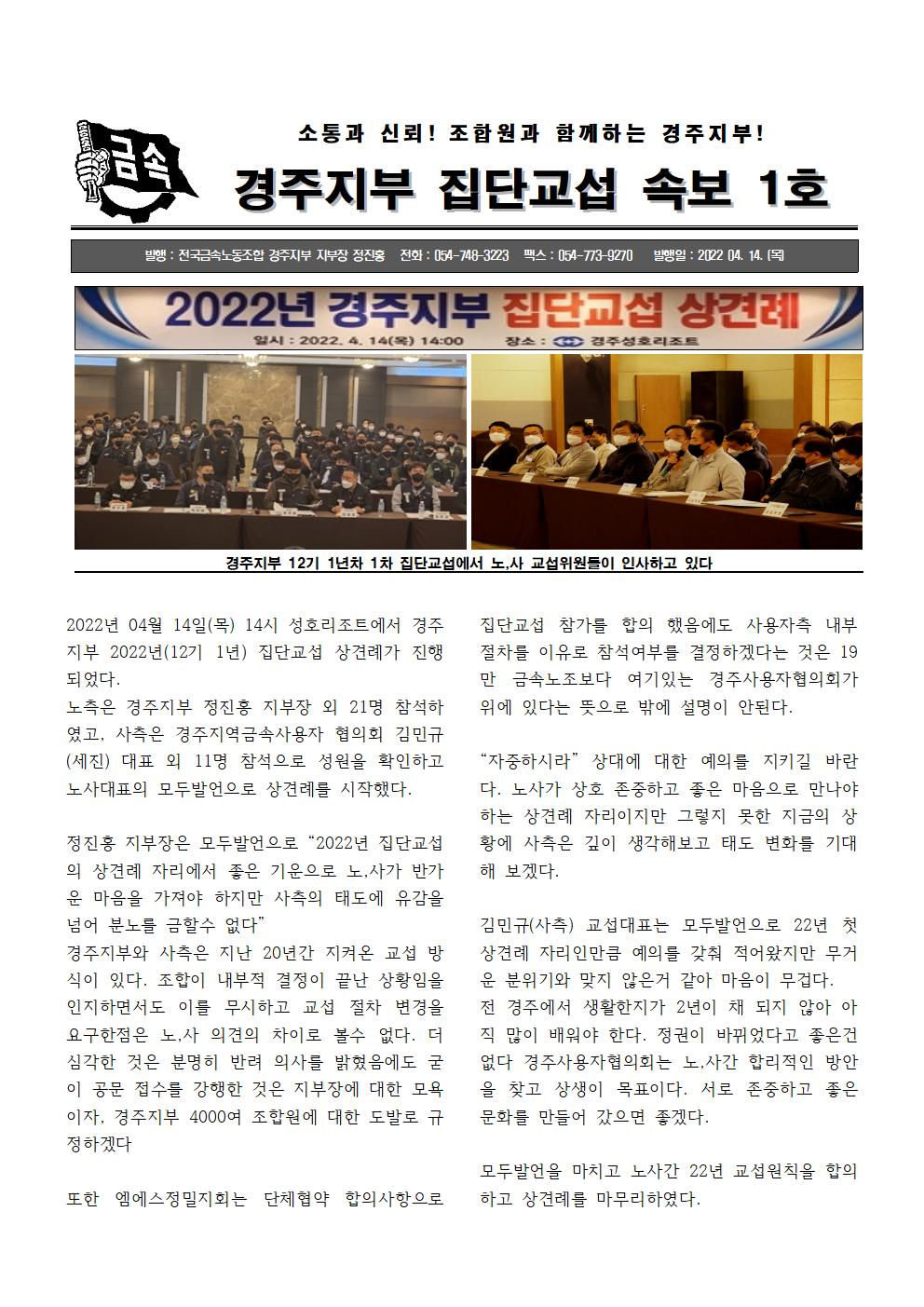 금속

소통과 신뢰! 조합원과 함께하는 경주지부!

경주지부 집단교섭 속보 1호

발행 : 전국금속노동조합 경주지부 지부장 정진홍 전화 : 054-748-3223 팩스 : 054-773-9270 발행일 : 2022 04. 14. (목)

2022년 경주지부 집단교섭 상견례

일시 : 2022. 4. 14(목) 14:00 장소 : 경주성호리조트

경주지부 12기 1년차 1차 집단교섭에서 노,사 교섭위원들이 인사하고 있다

2022년 04월 14일(목) 14시 성호리조트에서 경주지부 2022년(12기 1년) 집단교섭 상견례가 진행되었다.
노측은 경주지부 정진홍 지부장 외 21명 참석하였고, 사측은 경주지역금속사용자 협의회 김민규(세진) 대표 외 11명 참석으로 성원을 확인하고 노사대표의 모두발언으로 상견례를 시작했다.

정진홍 지부장은 모두발언으로 “2022년 집단교섭의 상견례 자리에서 좋은 기운으로 노,사가 반가운 마음을 가져야 하지만 사측의 태도에 유감을 넘어 분노를 금할수 없다”
경주지부와 사측은 지난 20년간 지켜온 교섭 방식이 있다. 조합이 내부적 결정이 끝난 상황임을 인지하면서도 이를 무시하고 교섭 절차 변경을 요구한점은 노,사 의견의 차이로 볼수 없다. 더 심각한 것은 분명히 반려 의사를 밝혔음에도 굳이 공문 접수를 강행한 것은 지부장에 대한 모욕이자, 경주지부 4000여 조합원에 대한 도발로 규정하겠다

또한 엠에스정밀지회는 단체협약 합의사항으로 집단교섭 참가를 합의 했음에도 사용자측 내부 절차를 이유로 참석여부를 결정하겠다는 것은 19만 금속노조보다 여기있는 경주사용자협의회가 위에 있다는 뜻으로 밖에 설명이 안된다.

“자중하시라” 상대에 대한 예의를 지키길 바란다. 노사가 상호 존중하고 좋은 마음으로 만나야 하는 상견례 자리이지만 그렇지 못한 지금의 상황에 사측은 깊이 생각해보고 태도 변화를 기대해 보겠다.

김민규(사측) 교섭대표는 모두발언으로 22년 첫 상견례 자리인만큼 예의를 갖춰 적어왔지만 무거운 분위기와 맞지 않은거 같아 마음이 무겁다.
전 경주에서 생활한지가 2년이 채 되지 않아 아직 많이 배워야 한다. 정권이 바뀌었다고 좋은건 없다 경주사용자협의회는 노,사간 합리적인 방안을 찾고 상생이 목표이다. 서로 존중하고 좋은 문화를 만들어 갔으면 좋겠다.

모두발언을 마치고 노사간 22년 교섭원칙을 합의하고 상견례를 마무리하였다.